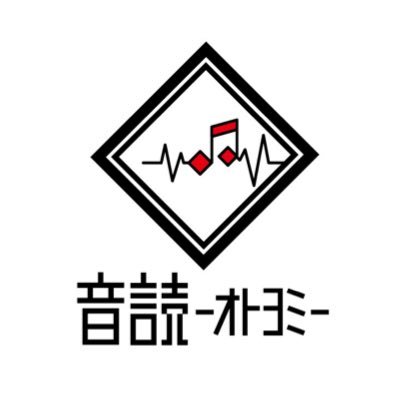 音読 -オトヨミ-